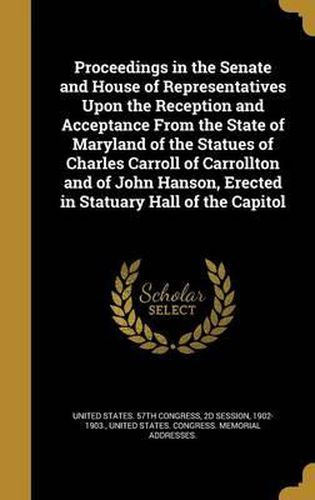 Proceedings in the Senate and House of Representatives Upon the Reception and Acceptance From the State of Maryland of the Statues of Charles Carroll of Carrollton and of John Hanson, Erected in Statuary Hall of the Capitol

Scholar SELECT

UNITED STATES. 57TH CONGRESS, 2D SESSION, 1902-1903., UNITED STATES. CONGRESS. MEMORIAL ADDRESSES.